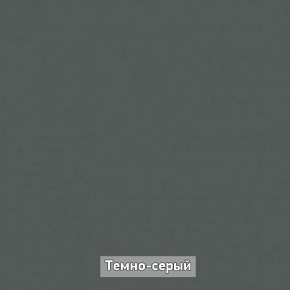 Темно-серый